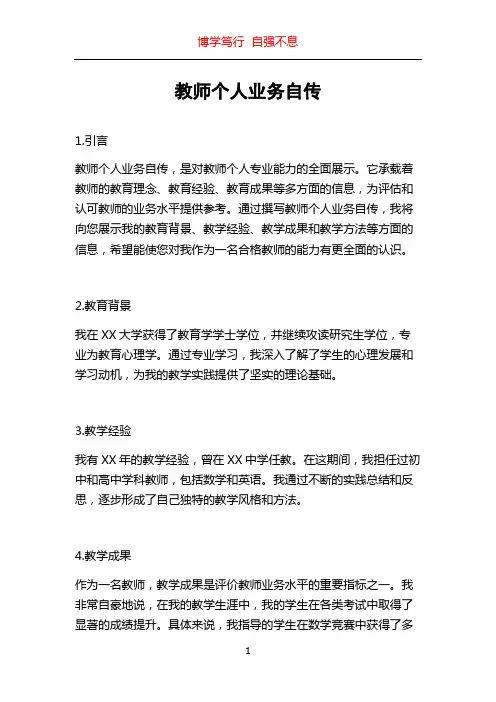 博学笃行 自强不息

教师个人业务自传

1.引言

教师个人业务自传，是对教师个人专业能力的全面展示。它承载着教师的教育理念、教育经验、教育成果等多方面的信息，为评估和认可教师的业务水平提供参考。通过撰写教师个人业务自传，我将向您展示我的教育背景、教学经验、教学成果和教学方法等方面的信息，希望能使您对我作为一名合格教师的能力有更全面的认识。

2.教育背景

我在 XX 大学获得了教育学学士学位，并继续攻读研究生学位，专业为教育心理学。通过专业学习，我深入了解了学生的心理发展和学习动机，为我的教学实践提供了坚实的理论基础。

3.教学经验

我有 XX 年的教学经验，曾在 XX 中学任教。在这期间，我担任过初中和高中学科教师，包括数学和英语。我通过不断的实践总结和反思，逐步形成了自己独特的教学风格和方法。

4.教学成果

作为一名教师，教学成果是评价教师业务水平的重要指标之一。我非常自豪地说，在我的教学生涯中，我的学生在各类考试中取得了显著的成绩提升。具体来说，我指导的学生在数学竞赛中获得了多

1